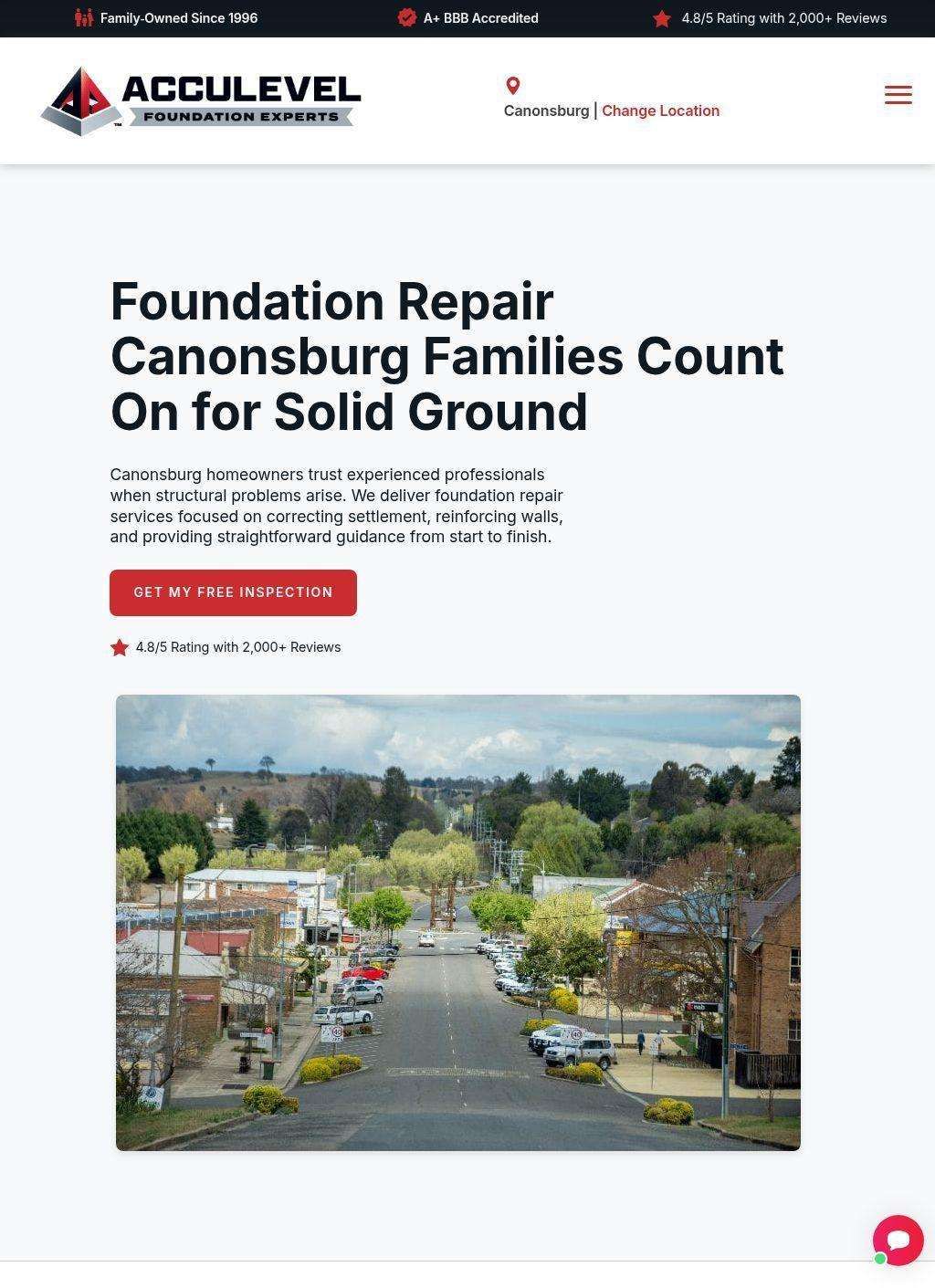 Family-Owned Since 1996
A+ BBB Accredited
4.8/5 Rating with 2,000+ Reviews

ACCULEVEL
FOUNDATION EXPERTS

Canonsburg | Change Location

Foundation Repair Canonsburg Families Count On for Solid Ground

Canonsburg homeowners trust experienced professionals when structural problems arise. We deliver foundation repair services focused on correcting settlement, reinforcing walls, and providing straightforward guidance from start to finish.

GET MY FREE INSPECTION

4.8/5 Rating with 2,000+ Reviews